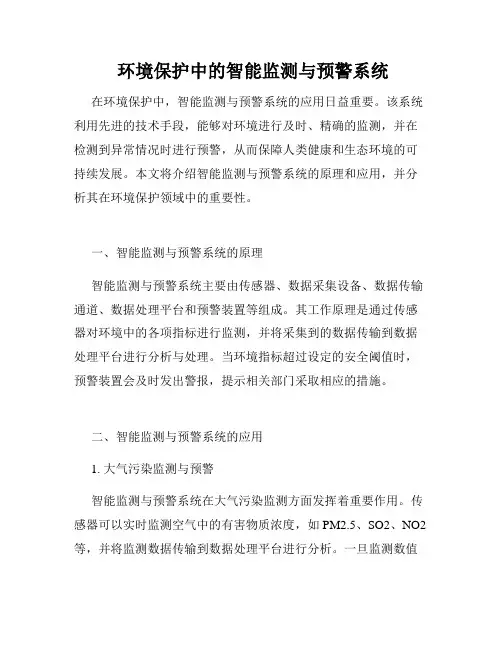 环境保护中的智能监测与预警系统

在环境保护中，智能监测与预警系统的应用日益重要。该系统利用先进的技术手段，能够对环境进行及时、精确的监测，并在检测到异常情况时进行预警，从而保障人类健康和生态环境的可持续发展。本文将介绍智能监测与预警系统的原理和应用，并分析其在环境保护领域中的重要性。

一、智能监测与预警系统的原理

智能监测与预警系统主要由传感器、数据采集设备、数据传输通道、数据处理平台和预警装置等组成。其工作原理是通过传感器对环境中的各项指标进行监测，并将采集到的数据传输到数据处理平台进行分析与处理。当环境指标超过设定的安全阈值时，预警装置会及时发出警报，提示相关部门采取相应的措施。

二、智能监测与预警系统的应用

1. 大气污染监测与预警

智能监测与预警系统在大气污染监测方面发挥着重要作用。传感器可以实时监测空气中的有害物质浓度，如 PM2.5、SO2、NO2 等，并将监测数据传输到数据处理平台进行分析。一旦监测数值